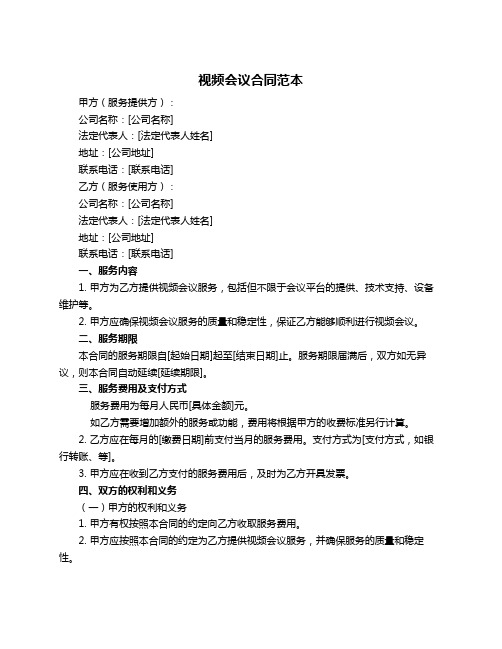 视频会议合同范本

甲方（服务提供方）：

公司名称：[公司名称]

法定代表人：[法定代表人姓名]

地址：[公司地址]

联系电话：[联系电话]

乙方（服务使用方）：

公司名称：[公司名称]

法定代表人：[法定代表人姓名]

地址：[公司地址]

联系电话：[联系电话]

一、服务内容

1. 甲方为乙方提供视频会议服务，包括但不限于会议平台的提供、技术支持、设备维护等。

2. 甲方应确保视频会议服务的质量和稳定性，保证乙方能够顺利进行视频会议。

二、服务期限

本合同的服务期限自[起始日期]起至[结束日期]止。服务期限届满后，双方如无异议，则本合同自动延续[延续期限]。

三、服务费用及支付方式

服务费用为每月人民币[具体金额]元。

如乙方需要增加额外的服务或功能，费用将根据甲方的收费标准另行计算。

2. 乙方应在每月的[缴费日期]前支付当月的服务费用。支付方式为[支付方式，如银行转账、等]。

3. 甲方应在收到乙方支付的服务费用后，及时为乙方开具发票。

四、双方的权利和义务

（一）甲方的权利和义务

1. 甲方有权按照本合同的约定向乙方收取服务费用。

2. 甲方应按照本合同的约定为乙方提供视频会议服务，并确保服务的质量和稳定性。